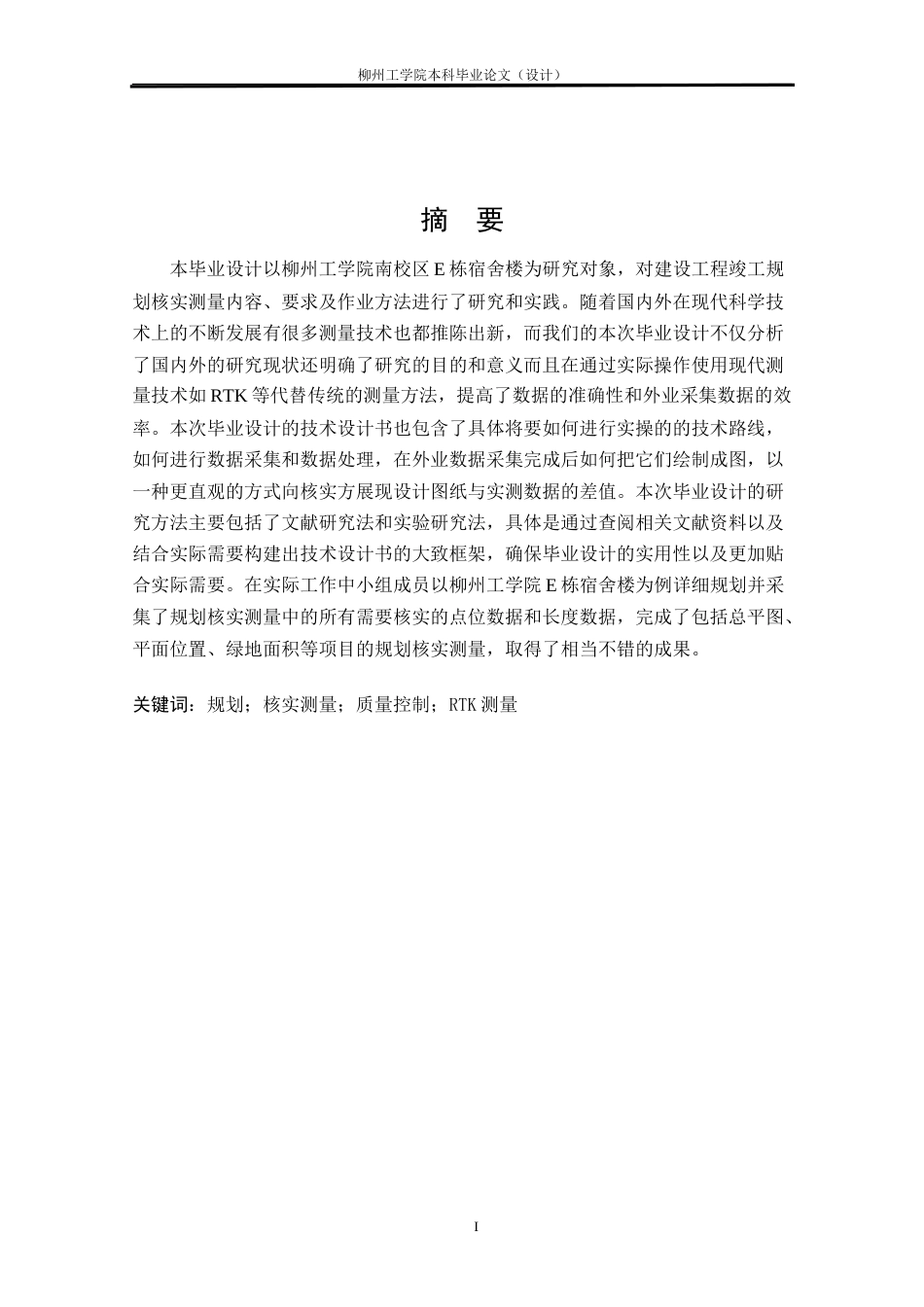 柳州工学院本科毕业论文（设计）

摘 要

本毕业设计以柳州工学院南校区 E 栋宿舍楼为研究对象，对建设工程竣工规划核实测量内容、要求及作业方法进行了研究和实践。随着国内外在现代科学技术上的不断发展有很多测量技术也都推陈出新，而我们的本次毕业设计不仅分析了国内外的研究现状还明确了研究的目的和意义而且在通过实际操作使用现代测量技术如 RTK 等代替传统的测量方法，提高了数据的准确性和外业采集数据的效率。本次毕业设计的技术设计书也包含了具体将要如何进行实操的的技术路线，如何进行数据采集和数据处理，在外业数据采集完成后如何把它们绘制成图，以一种更直观的方式向核实方展现设计图纸与实测数据的差值。本次毕业设计的研究方法主要包括了文献研究法和实验研究法，具体是通过查阅相关文献资料以及结合实际需要构建出技术设计书的大致框架，确保毕业设计的实用性以及更加贴合实际需要。在实际工作中小组成员以柳州工学院 E 栋宿舍楼为例详细规划并采集了规划核实测量中的所有需要核实的点位数据和长度数据，完成了包括总平图、平面位置、绿地面积等项目的规划核实测量，取得了相当不错的成果。

关键词：规划；核实测量；质量控制；RTK 测量

I